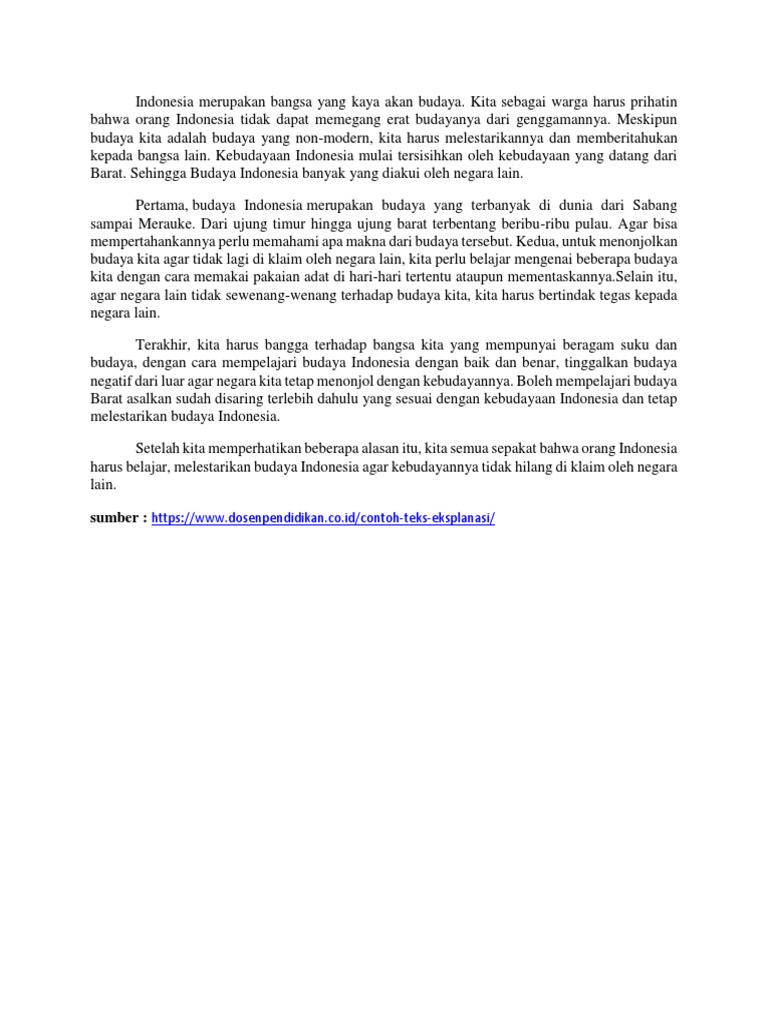 Indonesia merupakan bangsa yang kaya akan budaya. Kita sebagai warga harus prihatin bahwa orang Indonesia tidak dapat memegang erat budayanya dari genggamannya. Meskipun budaya kita adalah budaya yang non-modern, kita harus melestarikannya dan memberitahukan kepada bangsa lain. Kebudayaan Indonesia mulai tersisihkan oleh kebudayaan yang datang dari Barat. Sehingga Budaya Indonesia banyak yang diakui oleh negara lain.

Pertama, budaya Indonesia merupakan budaya yang terbanyak di dunia dari Sabang sampai Merauke. Dari ujung timur hingga ujung barat terbentang beribu-ribu pulau. Agar bisa mempertahankannya perlu memahami apa makna dari budaya tersebut. Kedua, untuk menonjolkan budaya kita agar tidak lagi di klaim oleh negara lain, kita perlu belajar mengenai beberapa budaya kita dengan cara memakai pakaian adat di hari-hari tertentu ataupun mementaskannya.Selain itu, agar negara lain tidak sewenang-wenang terhadap budaya kita, kita harus bertindak tegas kepada negara lain.

Terakhir, kita harus bangga terhadap bangsa kita yang mempunyai beragam suku dan budaya, dengan cara mempelajari budaya Indonesia dengan baik dan benar, tinggalkan budaya negatif dari luar agar negara kita tetap menonjol dengan kebudayannya. Boleh mempelajari budaya Barat asalkan sudah disaring terlebih dahulu yang sesuai dengan kebudayaan Indonesia dan tetap melestarikan budaya Indonesia.

Setelah kita memperhatikan beberapa alasan itu, kita semua sepakat bahwa orang Indonesia harus belajar, melestarikan budaya Indonesia agar kebudayannya tidak hilang di klaim oleh negara lain.

sumber : https://www.dosenpendidikan.co.id/contoh-teks-eksplanasi/